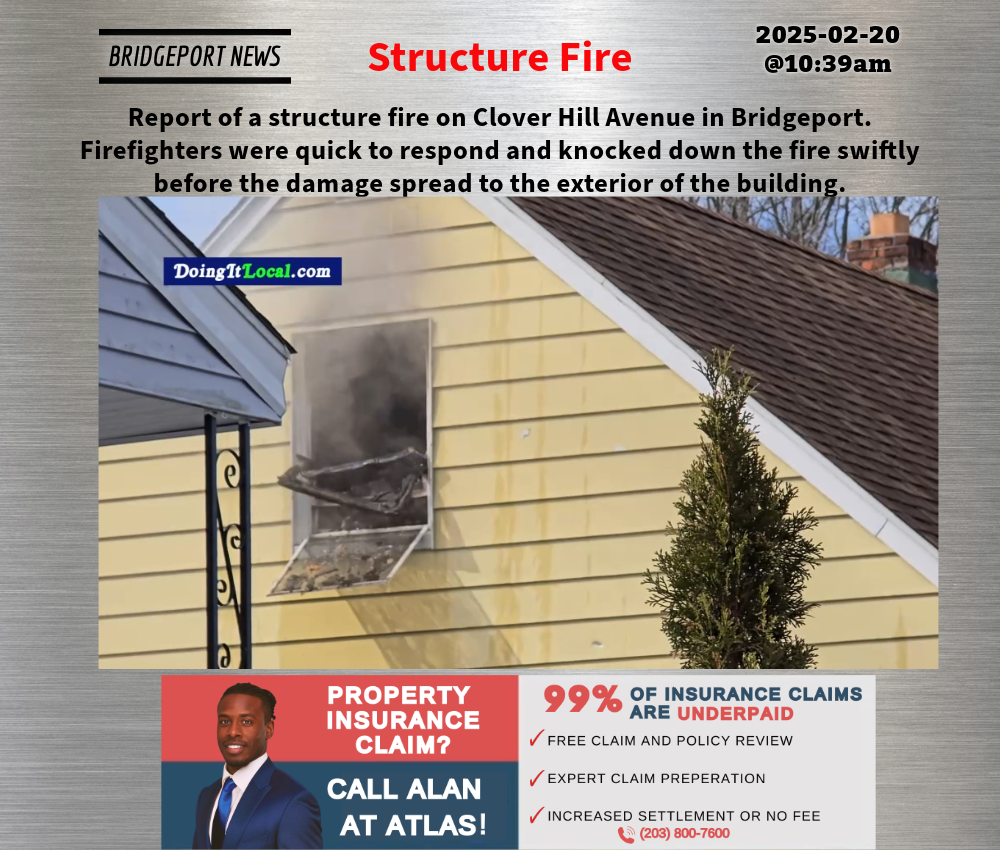 BRIDGEPORT NEWS

Structure Fire

2025-02-20
@10:39am

Report of a structure fire on Clover Hill Avenue in Bridgeport. Firefighters were quick to respond and knocked down the fire swiftly before the damage spread to the exterior of the building.

DoingItLocal.com

PROPERTY INSURANCE CLAIM?

CALL ALAN AT ATLAS!

99% OF INSURANCE CLAIMS ARE UNDERPAID

✓ FREE CLAIM AND POLICY REVIEW

✓ EXPERT CLAIM PREPERATION

✓ INCREASED SETTLEMENT OR NO FEE

(203) 800-7600